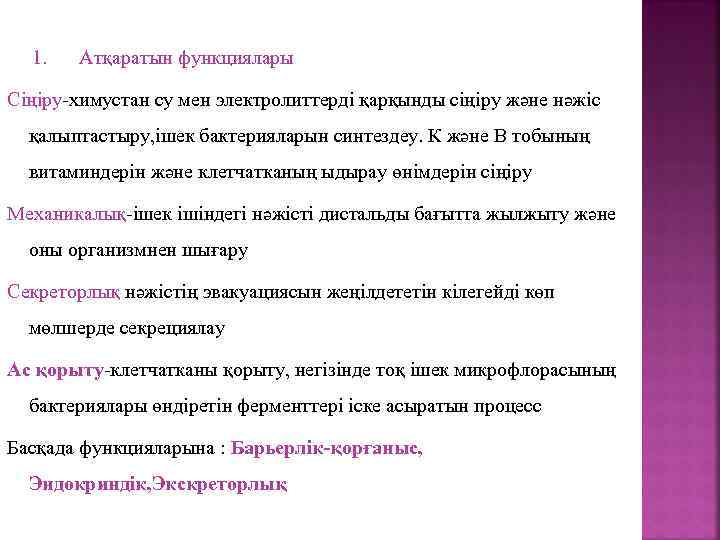 1. Атқаратын функциялары

Сіңіру-химустан су мен электролиттерді қарқынды сіңіру және нәжіс қалыптастыру,ішек бактерияларын синтездеу. К және В тобының витаминдерін және клетчатканың ыдырау өнімдерін сіңіру

Механикалық-ішек ішіндегі нәжісті дистальды бағытта жылжыту және оны организмнен шығару

Секреторлық нәжістің эвакуациясын жеңілдететін кілегейді көп мөлшерде секрециялау

Ас қорыту-клетчатканы қорыту, негізінде тоқ ішек микрофлорасының бактериялары өндіретін ферменттері іске асыратын процесс

Басқада функцияларына : Барьерлік-қорғаныс, Эндокриндік,Экскреторлық